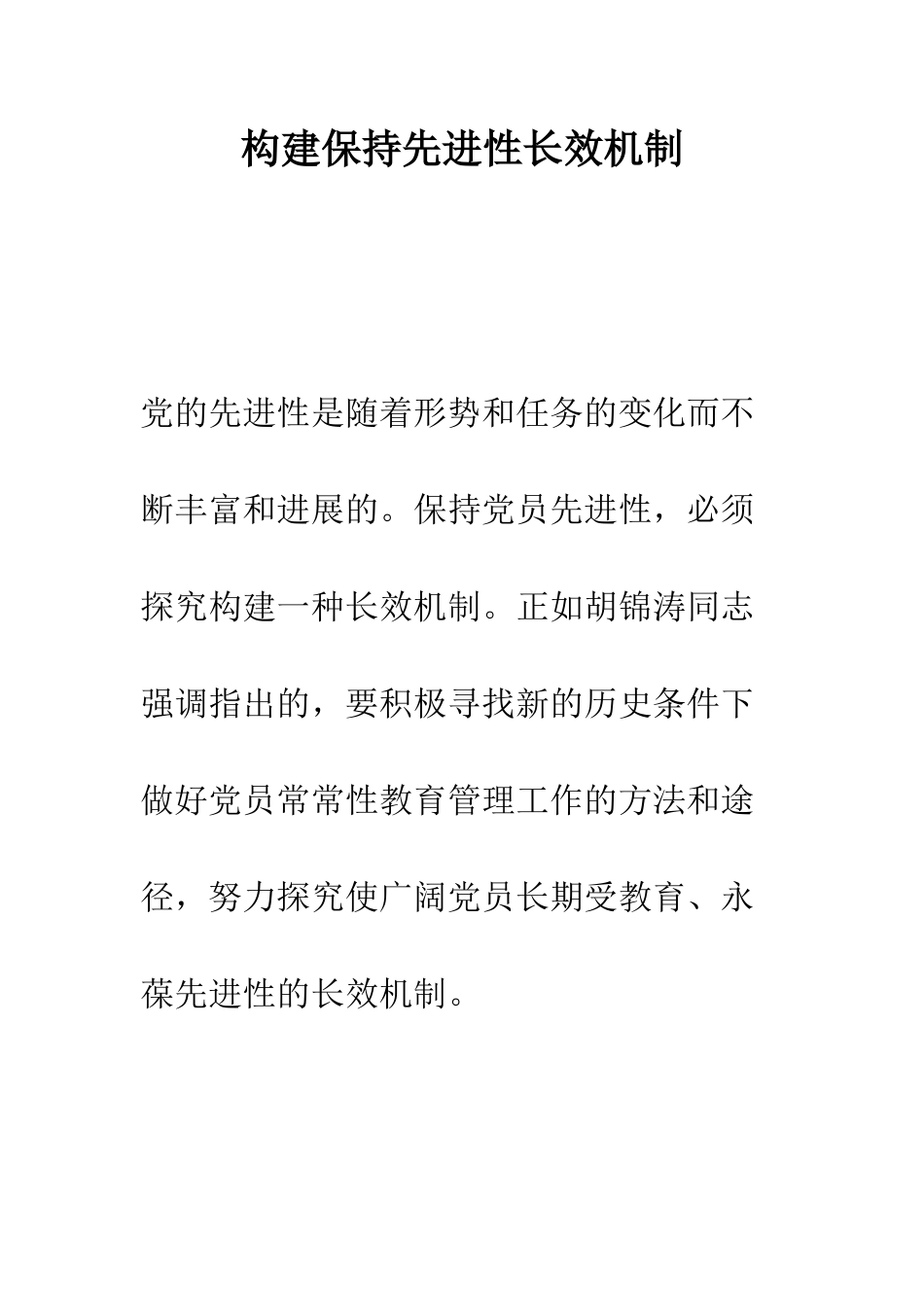 构建保持先进性长效机制

党的先进性是随着形势和任务的变化而不断丰富和进展的。保持党员先进性，必须探究构建一种长效机制。正如胡锦涛同志强调指出的，要积极寻找新的历史条件下做好党员常常性教育管理工作的方法和途径，努力探究使广阔党员长期受教育、永葆先进性的长效机制。